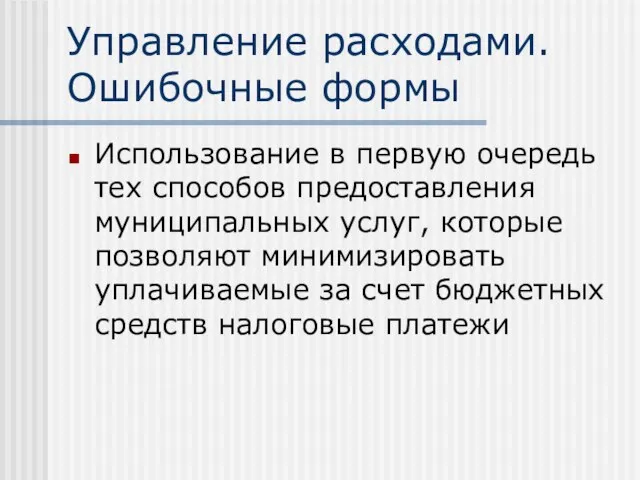 Управление расходами. Ошибочные формы

Использование в первую очередь тех способов предоставления муниципальных услуг, которые позволяют минимизировать уплачиваемые за счет бюджетных средств налоговые платежи